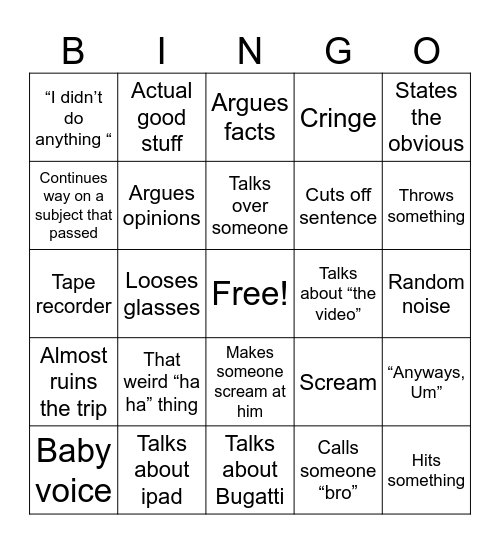 | B | I | N | G | O |
|---|---|---|---|---|
| “I didn’t do anything “ | Actual good stuff | Argues facts | Cringe | States the obvious |
| Continues way on a subject that passed | Argues opinions | Talks over someone | Cuts off sentence | Throws something |
| Tape recorder | Looses glasses | Free! | Talks about “the video” | Random noise |
| Almost ruins the trip | That weird “ha ha” thing | Makes someone scream at him | Scream | “Anyways, Um” |
| Baby voice | Talks about ipad | Talks about Bugatti | Calls someone “bro” | Hits something |